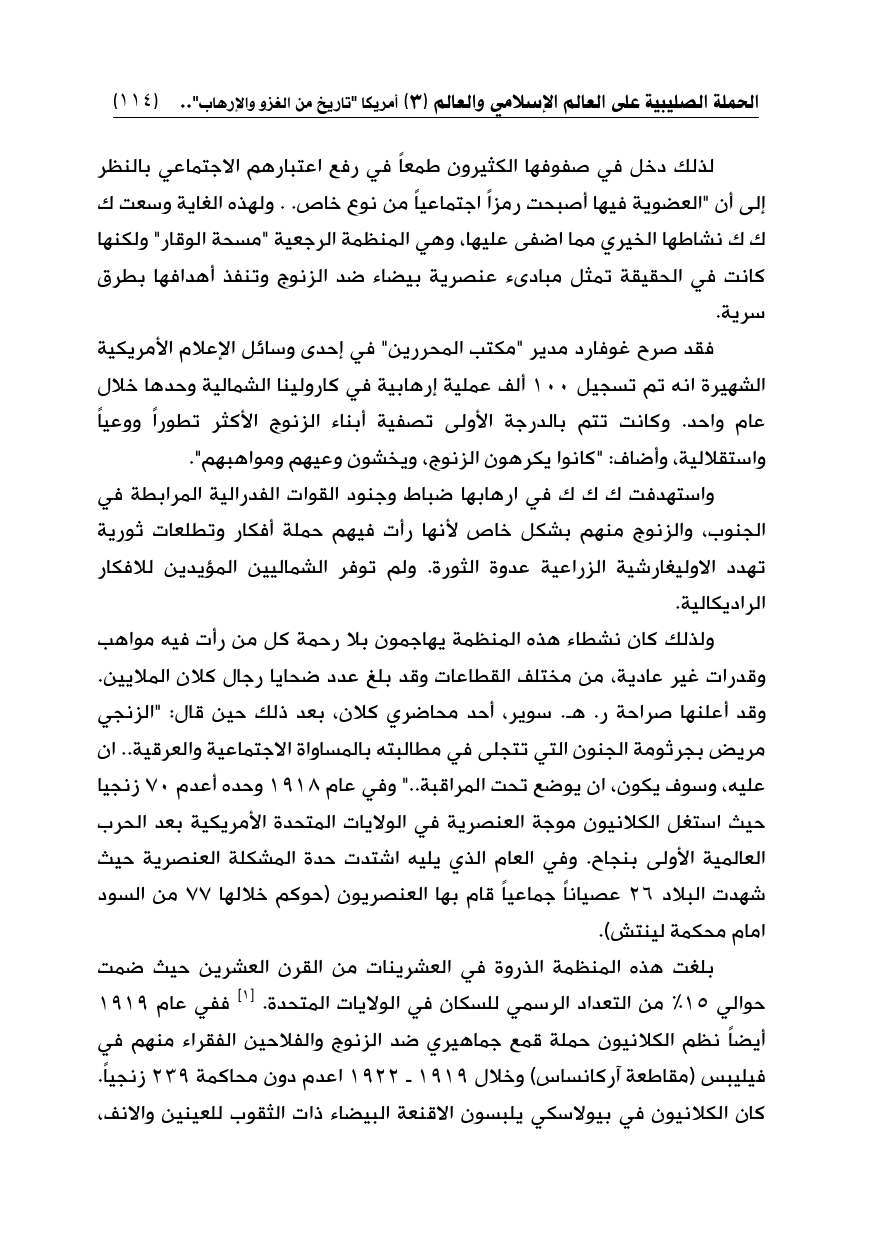 الحملة الصليبية على العالم الإسلامي والعالم (٣) أمريكا "تاريخ من الغزو والارهاب".. (١١٤)

لذلك دخل في صفوفها الكثيرون طمعاً في رفع اعتبارهم الاجتماعي بالنظر إلى أن "العضوية فيها أصبحت رمزاً اجتماعياً من نوع خاص. . ولهذه الغاية وسعت ك ك ك نشاطها الخيري مما اضفى عليها، وهي المنظمة الرجعية "مسحة الوقار" ولكنها كانت في الحقيقة تمثل مبادىء عنصرية بيضاء ضد الزنوج وتنفذ أهدافها بطرق سرية.

فقد صرح غوفارد مدير "مكتب المحررين" في إحدى وسائل الإعلام الأمريكية الشهيرة انه تم تسجيل ١٠٠ ألف عملية إرهابية في كارولينا الشمالية وحدها خلال عام واحد. وكانت تتم بالدرجة الأولى تصفية أبناء الزنوج الأكثر تطوراً ووعياً واستقلالية، وأضاف: "كانوا يكرهون الزنوج، ويخشون وعيهم ومواهبهم".

واستهدفت ك ك ك في ارهابها ضباط وجنود القوات الفدرالية المرابطة في الجنوب، والزنوج منهم بشكل خاص لأنها رأت فيهم حملة أفكار وتطلعات ثورية تهدد الاوليغارشية الزراعية عدوة الثورة. ولم توفر الشماليين المؤيدين للافكار الراديكالية.

ولذلك كان نشطاء هذه المنظمة يهاجمون بلا رحمة كل من رأت فيه مواهب وقدرات غير عادية، من مختلف القطاعات وقد بلغ عدد ضحايا رجال كلان الملايين. وقد أعلنها صراحة ر. هـ. سوير، أحد محاضري كلان، بعد ذلك حين قال: "الزنجي مريض بجرثومة الجنون التي تتجلى في مطالبته بالمساواة الاجتماعية والعرقية.. ان عليه، وسوف يكون، ان يوضع تحت المراقبة.." وفي عام ١٩١٨ وحده أعدم ٧٠ زنجيا حيث استغل الكلانيون موجة العنصرية في الولايات المتحدة الأمريكية بعد الحرب العالمية الأولى بنجاح. وفي العام الذي يليه اشتدت حدة المشكلة العنصرية حيث شهدت البلاد ٢٦ عصياناً جماعياً قام بها العنصريون (حوكم خلالها ٧٧ من السود امام محكمة لينتش).

بلغت هذه المنظمة الذروة في العشرينات من القرن العشرين حيث ضمت حوالي ١٥٪ من التعداد الرسمي للسكان في الولايات المتحدة. [١] ففي عام ١٩١٩ أيضاً نظم الكلانيون حملة قمع جماهيري ضد الزنوج والفلاحين الفقراء منهم في فيليبس (مقاطعة آركانساس) وخلال ١٩١٩ ـ ١٩٢٢ اعدم دون محاكمة ٢٣٩ زنجياً. كان الكلانيون في بيولاسكي يلبسون الاقنعة البيضاء ذات الثقوب للعينين والانف،